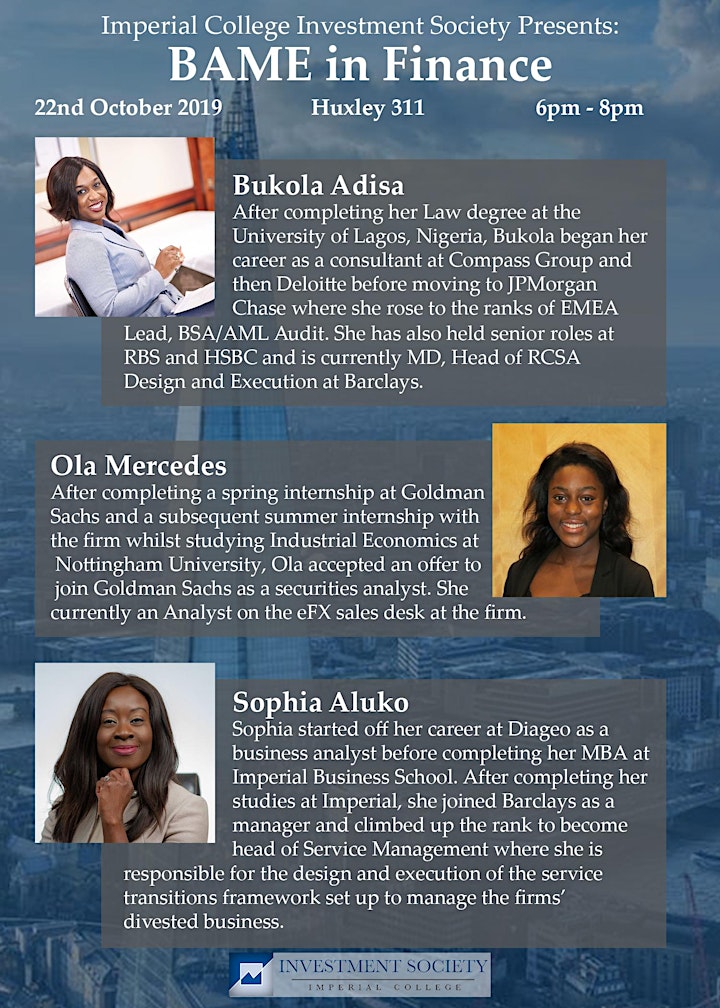 Imperial College Investment Society Presents:
BAME in Finance

22nd October 2019 Huxley 311 6pm - 8pm

Bukola Adisa
After completing her Law degree at the University of Lagos, Nigeria, Bukola began her career as a consultant at Compass Group and then Deloitte before moving to JPMorgan Chase where she rose to the ranks of EMEA Lead, BSA/AML Audit. She has also held senior roles at RBS and HSBC and is currently MD, Head of RCSA Design and Execution at Barclays.

Ola Mercedes
After completing a spring internship at Goldman Sachs and a subsequent summer internship with the firm whilst studying Industrial Economics at Nottingham University, Ola accepted an offer to join Goldman Sachs as a securities analyst. She currently an Analyst on the eFX sales desk at the firm.

Sophia Aluko
Sophia started off her career at Diageo as a business analyst before completing her MBA at Imperial Business School. After completing her studies at Imperial, she joined Barclays as a manager and climbed up the rank to become head of Service Management where she is responsible for the design and execution of the service transitions framework set up to manage the firms' divested business.

INVESTMENT SOCIETY
IMPERIAL COLLEGE